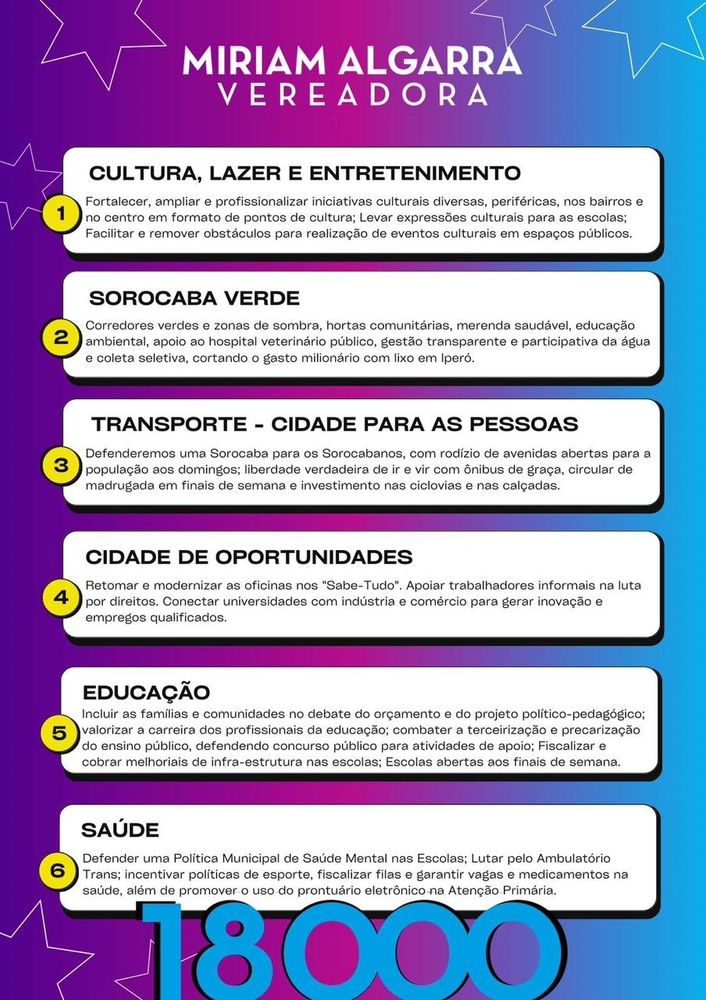 MIRIAM ALGARRA
VEREADORA

1
CULTURA, LAZER E ENTRETENIMENTO
Fortalecer, ampliar e profissionalizar iniciativas culturais diversas, periféricas, nos bairros e no centro em formato de pontos de cultura; Levar expressões culturais para as escolas; Facilitar e remover obstáculos para realização de eventos culturais em espaços públicos.

2
SOROCABA VERDE
Corredores verdes e zonas de sombra, hortas comunitárias, merenda saudável, educação ambiental, apoio ao hospital veterinário público, gestão transparente e participativa da água e coleta seletiva, cortando o gasto milionário com lixo em Iperó.

3
TRANSPORTE - CIDADE PARA AS PESSOAS
Defenderemos uma Sorocaba para os Sorocabanos, com rodízio de avenidas abertas para a população aos domingos; liberdade verdadeira de ir e vir com ônibus de graça, circular de madrugada em finais de semana e investimento nas ciclovias e nas calçadas.

4
CIDADE DE OPORTUNIDADES
Retomar e modernizar as oficinas nos "Sabe-Tudo". Apoiar trabalhadores informais na luta por direitos. Conectar universidades com indústria e comércio para gerar inovação e empregos qualificados.

5
EDUCAÇÃO
Incluir as famílias e comunidades no debate do orçamento e do projeto político-pedagógico; valorizar a carreira dos profissionais da educação; combater a terceirização e precarização do ensino público, defendendo concurso público para atividades de apoio; Fiscalizar e cobrar melhoriais de infra-estrutura nas escolas; Escolas abertas aos finais de semana.

6
SAÚDE
Defender uma Política Municipal de Saúde Mental nas Escolas; Lutar pelo Ambulatório Trans; incentivar políticas de esporte, fiscalizar filas e garantir vagas e medicamentos na saúde, além de promover o uso do prontuário eletrônico na Atenção Primária.

18000